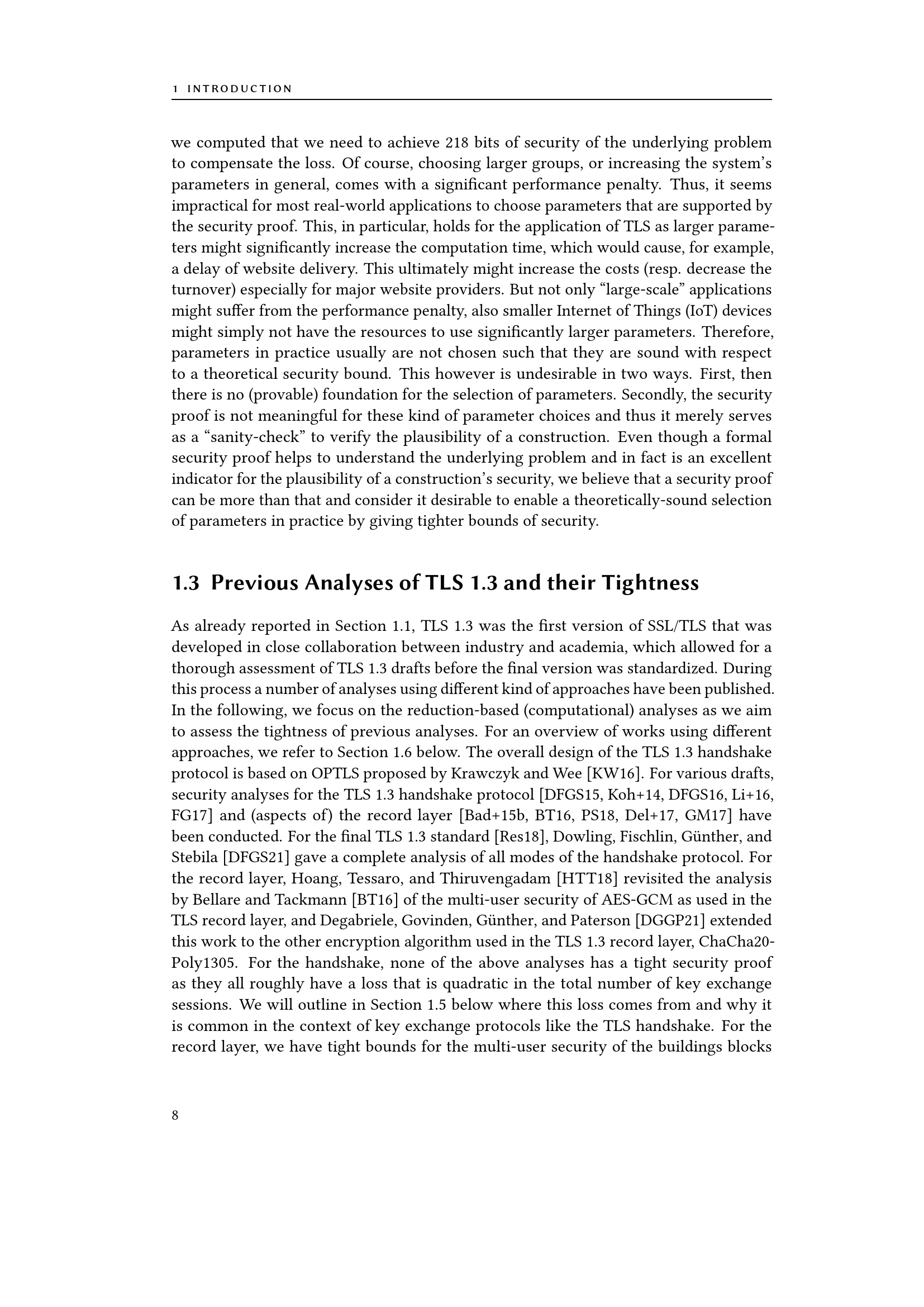 1 INTRODUCTION

we computed that we need to achieve 218 bits of security of the underlying problem to compensate the loss. Of course, choosing larger groups, or increasing the system's parameters in general, comes with a significant performance penalty. Thus, it seems impractical for most real-world applications to choose parameters that are supported by the security proof. This, in particular, holds for the application of TLS as larger parameters might significantly increase the computation time, which would cause, for example, a delay of website delivery. This ultimately might increase the costs (resp. decrease the turnover) especially for major website providers. But not only "large-scale" applications might suffer from the performance penalty, also smaller Internet of Things (IoT) devices might simply not have the resources to use significantly larger parameters. Therefore, parameters in practice usually are not chosen such that they are sound with respect to a theoretical security bound. This however is undesirable in two ways. First, then there is no (provable) foundation for the selection of parameters. Secondly, the security proof is not meaningful for these kind of parameter choices and thus it merely serves as a "sanity-check" to verify the plausibility of a construction. Even though a formal security proof helps to understand the underlying problem and in fact is an excellent indicator for the plausibility of a construction's security, we believe that a security proof can be more than that and consider it desirable to enable a theoretically-sound selection of parameters in practice by giving tighter bounds of security.

1.3 Previous Analyses of TLS 1.3 and their Tightness

As already reported in Section 1.1, TLS 1.3 was the first version of SSL/TLS that was developed in close collaboration between industry and academia, which allowed for a thorough assessment of TLS 1.3 drafts before the final version was standardized. During this process a number of analyses using different kind of approaches have been published. In the following, we focus on the reduction-based (computational) analyses as we aim to assess the tightness of previous analyses. For an overview of works using different approaches, we refer to Section 1.6 below. The overall design of the TLS 1.3 handshake protocol is based on OPTLS proposed by Krawczyk and Wee [KW16]. For various drafts, security analyses for the TLS 1.3 handshake protocol [DFGS15, Koh+14, DFGS16, Li+16, FG17] and (aspects of) the record layer [Bad+15b, BT16, PS18, Del+17, GM17] have been conducted. For the final TLS 1.3 standard [Res18], Dowling, Fischlin, Günther, and Stebila [DFGS21] gave a complete analysis of all modes of the handshake protocol. For the record layer, Hoang, Tessaro, and Thiruvengadam [HTT18] revisited the analysis by Bellare and Tackmann [BT16] of the multi-user security of AES-GCM as used in the TLS record layer, and Degabriele, Govinden, Günther, and Paterson [DGGP21] extended this work to the other encryption algorithm used in the TLS 1.3 record layer, ChaCha20-Poly1305. For the handshake, none of the above analyses has a tight security proof as they all roughly have a loss that is quadratic in the total number of key exchange sessions. We will outline in Section 1.5 below where this loss comes from and why it is common in the context of key exchange protocols like the TLS handshake. For the record layer, we have tight bounds for the multi-user security of the buildings blocks

8